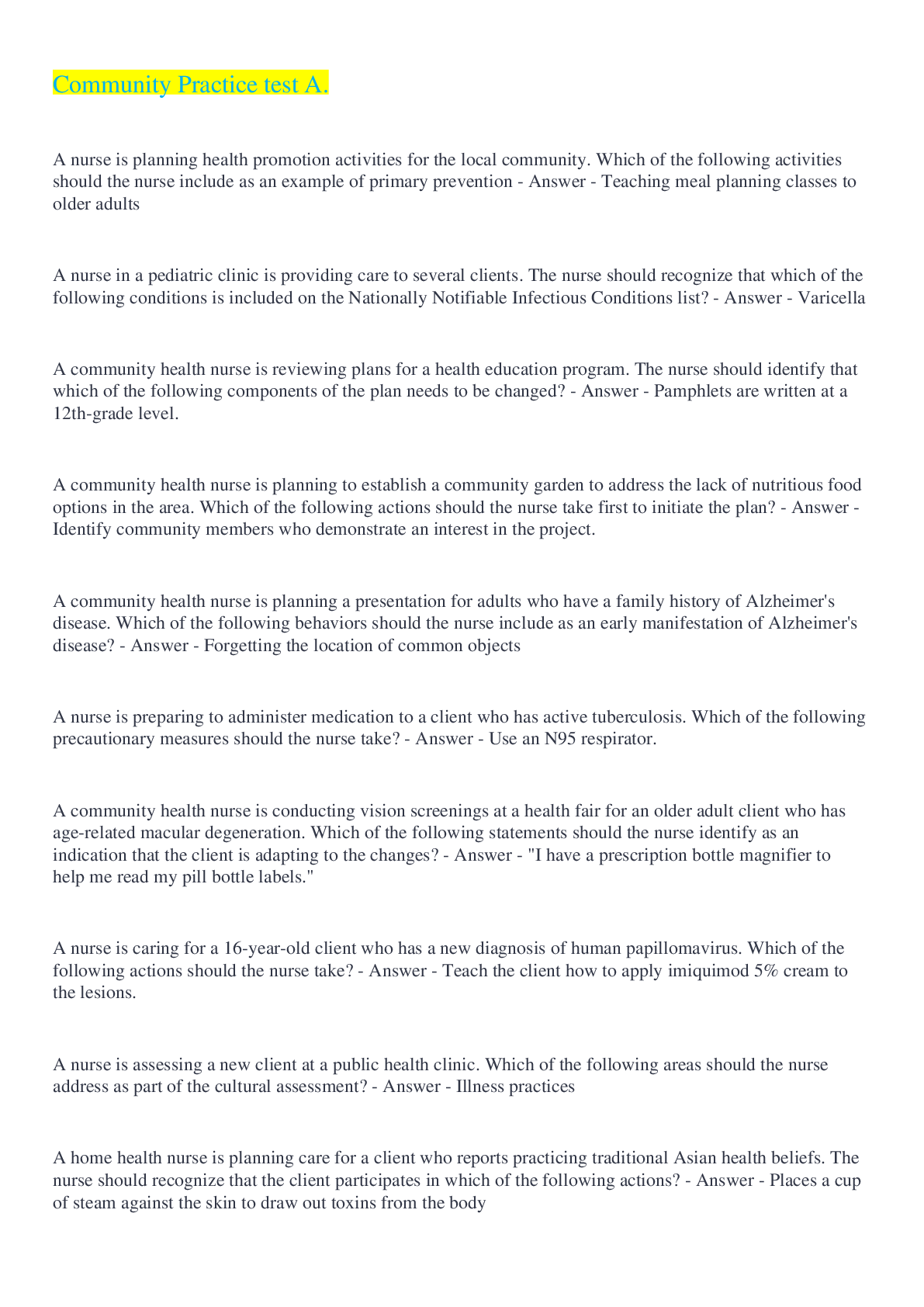 Community Practice test A.

A nurse is planning health promotion activities for the local community. Which of the following activities should the nurse include as an example of primary prevention - Answer - Teaching meal planning classes to older adults

A nurse in a pediatric clinic is providing care to several clients. The nurse should recognize that which of the following conditions is included on the Nationally Notifiable Infectious Conditions list? - Answer - Varicella

A community health nurse is reviewing plans for a health education program. The nurse should identify that which of the following components of the plan needs to be changed? - Answer - Pamphlets are written at a 12th-grade level.

A community health nurse is planning to establish a community garden to address the lack of nutritious food options in the area. Which of the following actions should the nurse take first to initiate the plan? - Answer - Identify community members who demonstrate an interest in the project.

A community health nurse is planning a presentation for adults who have a family history of Alzheimer's disease. Which of the following behaviors should the nurse include as an early manifestation of Alzheimer's disease? - Answer - Forgetting the location of common objects

A nurse is preparing to administer medication to a client who has active tuberculosis. Which of the following precautionary measures should the nurse take? - Answer - Use an N95 respirator.

A community health nurse is conducting vision screenings at a health fair for an older adult client who has age-related macular degeneration. Which of the following statements should the nurse identify as an indication that the client is adapting to the changes? - Answer - "I have a prescription bottle magnifier to help me read my pill bottle labels."

A nurse is caring for a 16-year-old client who has a new diagnosis of human papillomavirus. Which of the following actions should the nurse take? - Answer - Teach the client how to apply imiquimod 5% cream to the lesions.

A nurse is assessing a new client at a public health clinic. Which of the following areas should the nurse address as part of the cultural assessment? - Answer - Illness practices

A home health nurse is planning care for a client who reports practicing traditional Asian health beliefs. The nurse should recognize that the client participates in which of the following actions? - Answer - Places a cup of steam against the skin to draw out toxins from the body